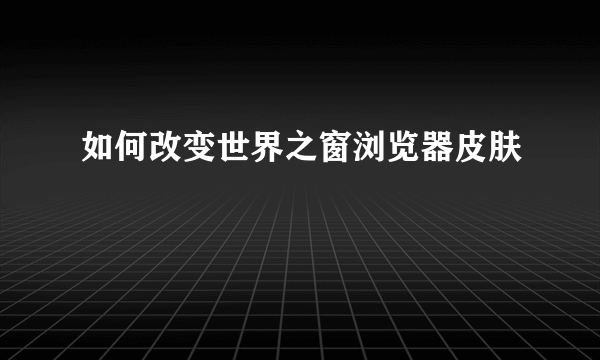 如何改变世界之窗浏览器皮肤